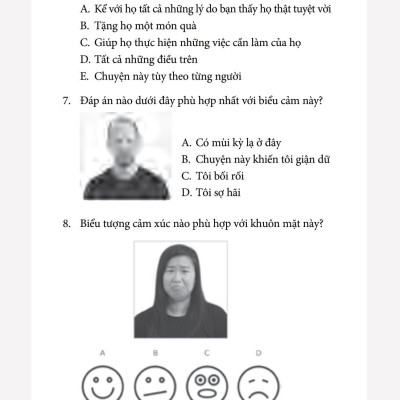 A. Kể với họ tất cả những lý do bạn thấy họ thật tuyệt vời
B. Tặng họ một món quà
C. Giúp họ thực hiện những việc cần làm của họ
D. Tất cả những điều trên
E. Chuyện này tùy theo từng người

7. Đáp án nào dưới đây phù hợp nhất với biểu cảm này?

A. Có mùi kỳ lạ ở đây
B. Chuyện này khiến tôi giận dữ
C. Tôi bối rối
D. Tôi sợ hãi

8. Biểu tượng cảm xúc nào phù hợp với khuôn mặt này?

A
B
C
D